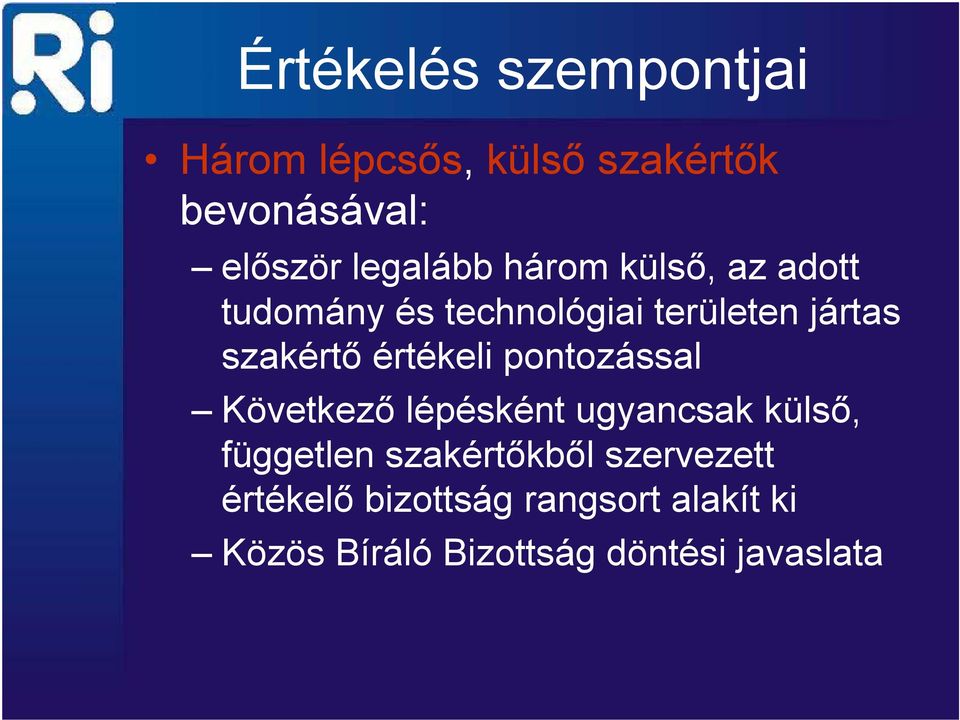 Ri

Értékelés szempontjai

• Három lépcsős, külső szakértők bevonásával:

– először legalább három külső, az adott tudomány és technológiai területen jártas szakértő értékeli pontozással

– Következő lépésként ugyancsak külső, független szakértőkből szervezett értékelő bizottság rangsort alakít ki

– Közös Bíráló Bizottság döntési javaslata